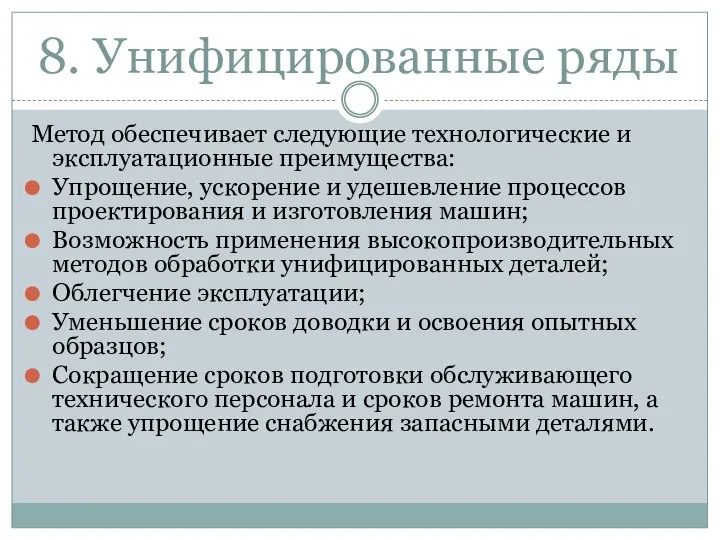 8. Унифицированные ряды

Метод обеспечивает следующие технологические и эксплуатационные преимущества:

Упрощение, ускорение и удешевление процессов проектирования и изготовления машин;

Возможность применения высокопроизводительных методов обработки унифицированных деталей;

Облегчение эксплуатации;

Уменьшение сроков доводки и освоения опытных образцов;

Сокращение сроков подготовки обслуживающего технического персонала и сроков ремонта машин, а также упрощение снабжения запасными деталями.